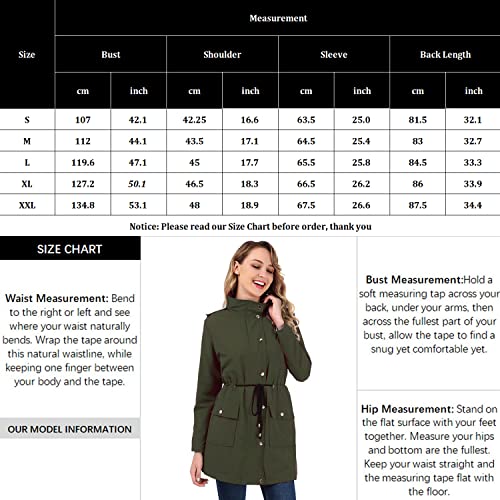 | Size | Measurement | | | | | | | |
|---|---|---|---|---|---|---|---|---|
| | Bust | | Shoulder | | Sleeve | | Back Length | |
| | cm | inch | cm | inch | cm | inch | cm | inch |
| S | 107 | 42.1 | 42.25 | 16.6 | 63.5 | 25.0 | 81.5 | 32.1 |
| M | 112 | 44.1 | 43.5 | 17.1 | 64.5 | 25.4 | 83 | 32.7 |
| L | 119.6 | 47.1 | 45 | 17.7 | 65.5 | 25.8 | 84.5 | 33.3 |
| XL | 127.2 | 50.1 | 46.5 | 18.3 | 66.5 | 26.2 | 86 | 33.9 |
| XXL | 134.8 | 53.1 | 48 | 18.9 | 67.5 | 26.6 | 87.5 | 34.4 |

Notice: Please read our Size Chart before order, thank you

SIZE CHART

Waist Measurement: Bend to the right or left and see where your waist naturally bends. Wrap the tape around this natural waistline, while keeping one finger between your body and the tape.

OUR MODEL INFORMATION

Bust Measurement:Hold a soft measuring tap across your back, under your arms, then across the fullest part of your bust, allow the tape to find a snug yet comfortable yet.

Hip Measurement: Stand on the flat surface with your feet together. Measure your hips and bottom are the fullest. Keep your waist straight and the measuring tape flat with the floor.